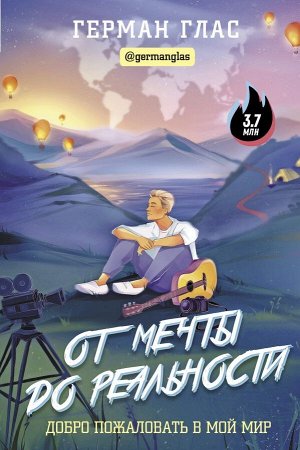 ГЕРМАН ГЛАС

@germanglas

3.7 МЛН

ОТ МЕЧТЫ ДО РЕАЛЬНОСТИ

ДОБРО ПОЖАЛОВАТЬ В МОЙ МИР